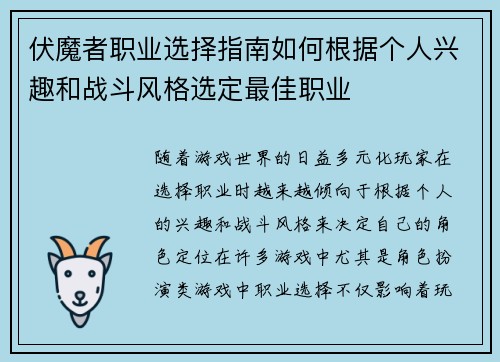 伏魔者职业选择指南如何根据个人兴趣和战斗风格选定最佳职业

随着游戏世界的日益多元化玩家在选择职业时越来越倾向于根据个人的兴趣和战斗风格来决定自己的角色定位在许多游戏中尤其是角色扮演类游戏中职业选择不仅影响着玩